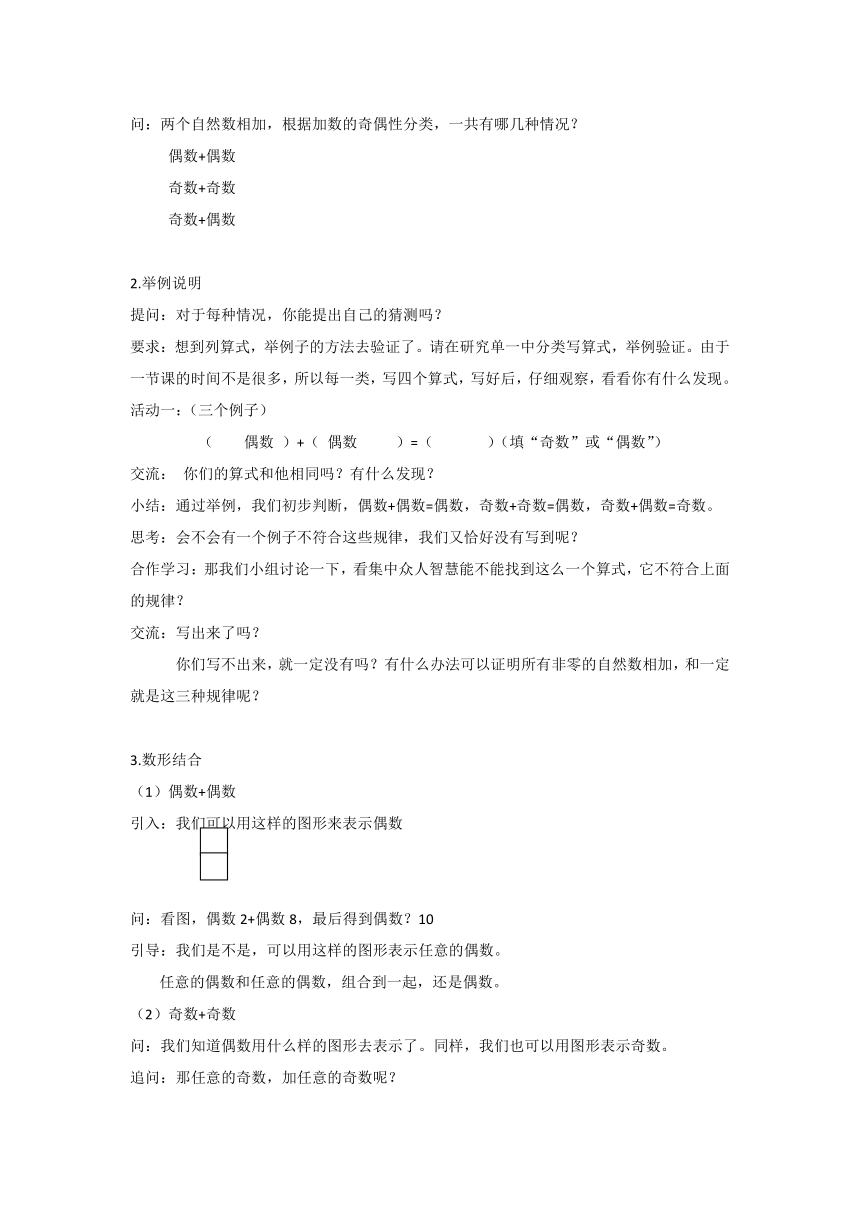 问：两个自然数相加，根据加数的奇偶性分类，一共有哪几种情况？

偶数+偶数

奇数+奇数

奇数+偶数

2.举例说明

提问：对于每种情况，你能提出自己的猜测吗？

要求：想到列算式，举例子的方法去验证了。请在研究单一中分类写算式，举例验证。由于一节课的时间不是很多，所以每一类，写四个算式，写好后，仔细观察，看看你有什么发现。

活动一：（三个例子）

（ 偶数 ）+（ 偶数 ）=（ ）（填“奇数”或“偶数”）

交流： 你们的算式和他相同吗？有什么发现？

小结：通过举例，我们初步判断，偶数+偶数=偶数，奇数+奇数=偶数，奇数+偶数=奇数。

思考：会不会有一个例子不符合这些规律，我们又恰好没有写到呢？

合作学习：那我们小组讨论一下，看集中众人智慧能不能找到这么一个算式，它不符合上面的规律？

交流：写出来了吗？

你们写不出来，就一定没有吗？有什么办法可以证明所有非零的自然数相加，和一定就是这三种规律呢？

3.数形结合

（1）偶数+偶数

引入：我们可以用这样的图形来表示偶数

问：看图，偶数 2+偶数 8，最后得到偶数？10

引导：我们是不是，可以用这样的图形表示任意的偶数。

任意的偶数和任意的偶数，组合到一起，还是偶数。

（2）奇数+奇数

问：我们知道偶数用什么样的图形去表示了。同样，我们也可以用图形表示奇数。

追问：那任意的奇数，加任意的奇数呢？